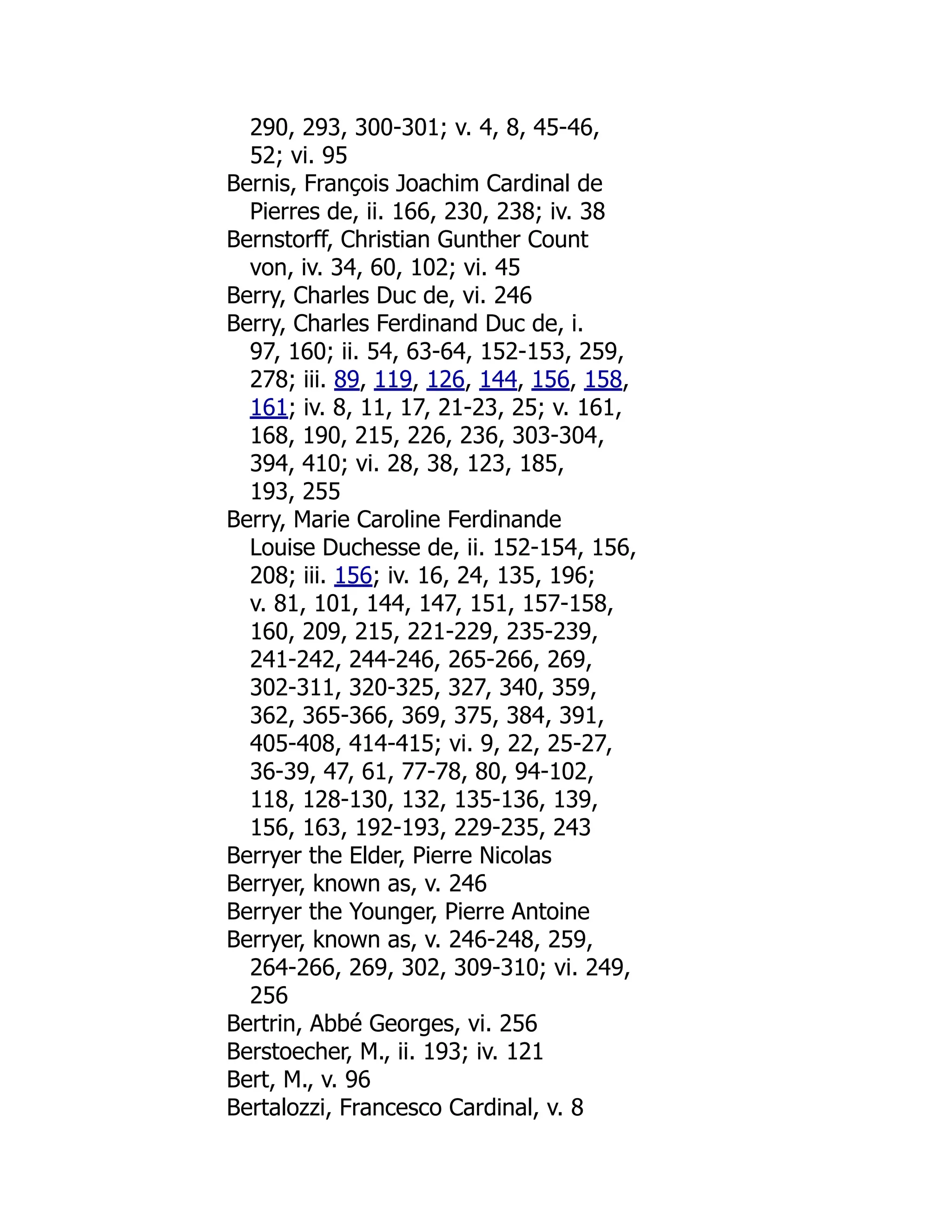 290, 293, 300-301; v. 4, 8, 45-46, 52; vi. 95
Bernis, François Joachim Cardinal de Pierres de, ii. 166, 230, 238; iv. 38
Bernstorff, Christian Gunther Count von, iv. 34, 60, 102; vi. 45
Berry, Charles Duc de, vi. 246
Berry, Charles Ferdinand Duc de, i. 97, 160; ii. 54, 63-64, 152-153, 259, 278; iii. 89, 119, 126, 144, 156, 158, 161; iv. 8, 11, 17, 21-23, 25; v. 161, 168, 190, 215, 226, 236, 303-304, 394, 410; vi. 28, 38, 123, 185, 193, 255
Berry, Marie Caroline Ferdinande Louise Duchesse de, ii. 152-154, 156, 208; iii. 156; iv. 16, 24, 135, 196; v. 81, 101, 144, 147, 151, 157-158, 160, 209, 215, 221-229, 235-239, 241-242, 244-246, 265-266, 269, 302-311, 320-325, 327, 340, 359, 362, 365-366, 369, 375, 384, 391, 405-408, 414-415; vi. 9, 22, 25-27, 36-39, 47, 61, 77-78, 80, 94-102, 118, 128-130, 132, 135-136, 139, 156, 163, 192-193, 229-235, 243
Berryer the Elder, Pierre Nicolas Berryer, known as, v. 246
Berryer the Younger, Pierre Antoine Berryer, known as, v. 246-248, 259, 264-266, 269, 302, 309-310; vi. 249, 256
Bertrin, Abbé Georges, vi. 256
Berstoecher, M., ii. 193; iv. 121
Bert, M., v. 96
Bertalozzi, Francesco Cardinal, v. 8